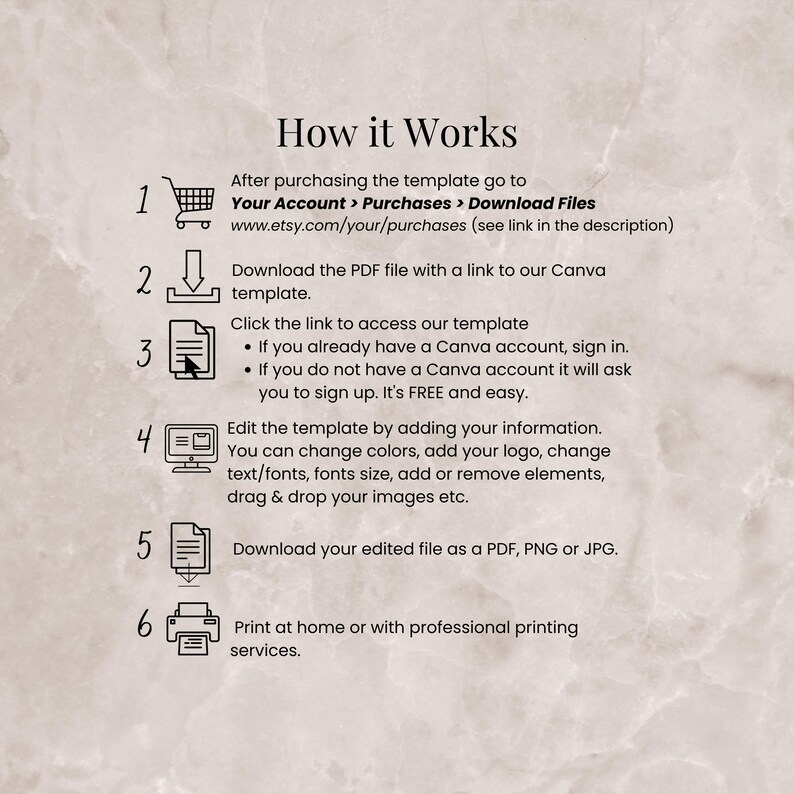 How it Works

1 After purchasing the template go to
Your Account > Purchases > Download Files
www.etsy.com/your/purchases (see link in the description)

2 Download the PDF file with a link to our Canva template.

3 Click the link to access our template
• If you already have a Canva account, sign in.
• If you do not have a Canva account it will ask you to sign up. It's FREE and easy.

4 Edit the template by adding your information. You can change colors, add your logo, change text/fonts, fonts size, add or remove elements, drag & drop your images etc.

5 Download your edited file as a PDF, PNG or JPG.

6 Print at home or with professional printing services.